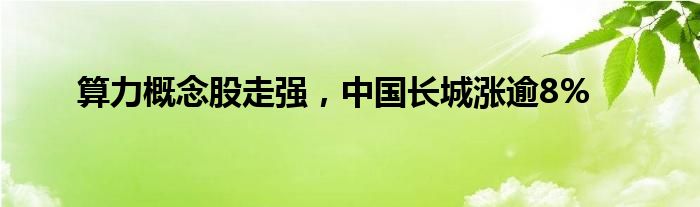 算力概念股走强，中国长城涨逾8%